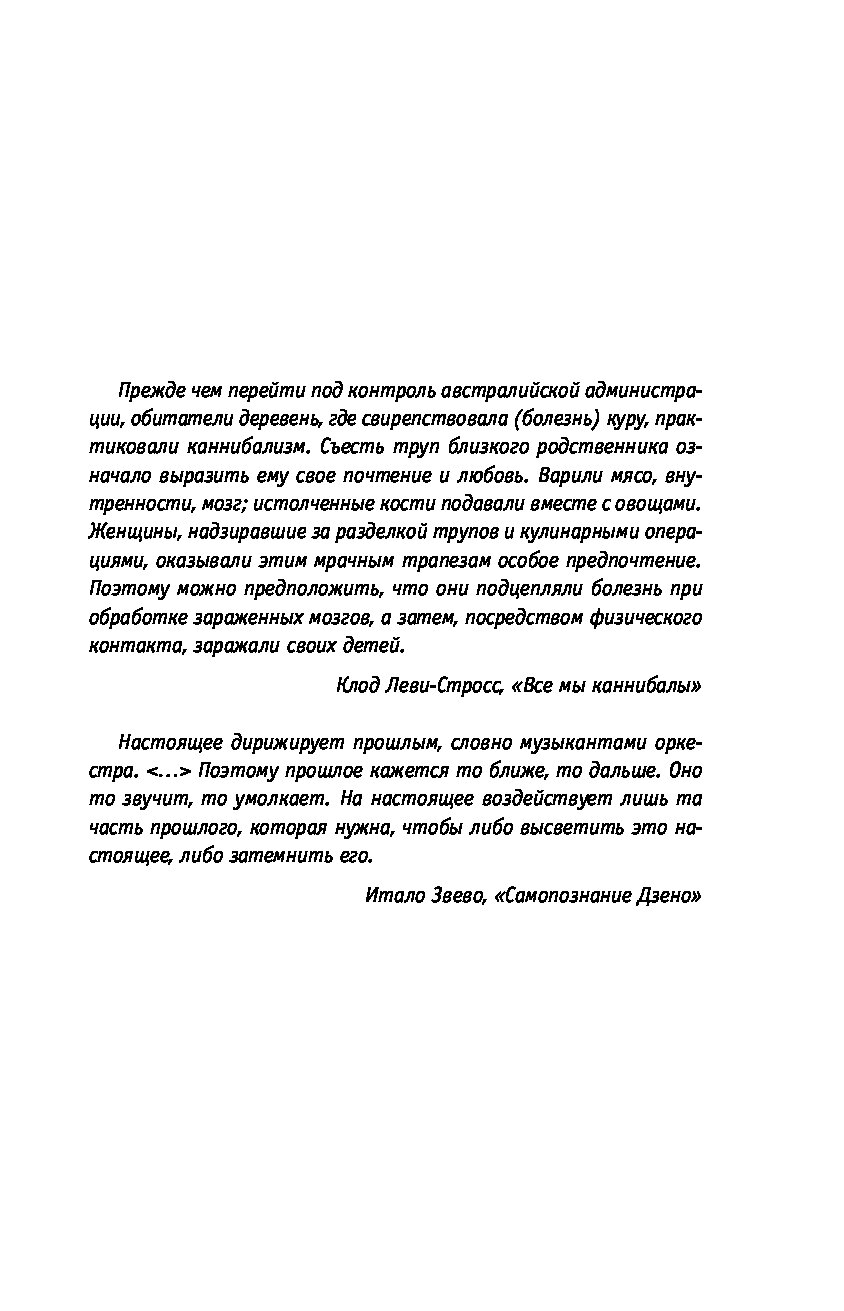 Прежде чем перейти под контроль австралийской администрации, обитатели деревень, где свирепствовала (болезнь) куру, практиковали каннибализм. Съесть труп близкого родственника означало выразить ему свое почтение и любовь. Варили мясо, внутренности, мозг; истолченные кости подавали вместе с овощами. Женщины, надзиравшие за разделкой трупов и кулинарными операциями, оказывали этим мрачным трапезам особое предпочтение. Поэтому можно предположить, что они подцепляли болезнь при обработке зараженных мозгов, а затем, посредством физического контакта, заражали своих детей.

Клод Леви-Стросс, «Все мы каннибалы»

Настоящее дирижирует прошлым, словно музыкантами оркестра. <...> Поэтому прошлое кажется то ближе, то дальше. Оно то звучит, то умолкает. На настоящее воздействует лишь та часть прошлого, которая нужна, чтобы либо высветить это настоящее, либо затемнить его.

Итало Звево, «Самопознание Дзено»